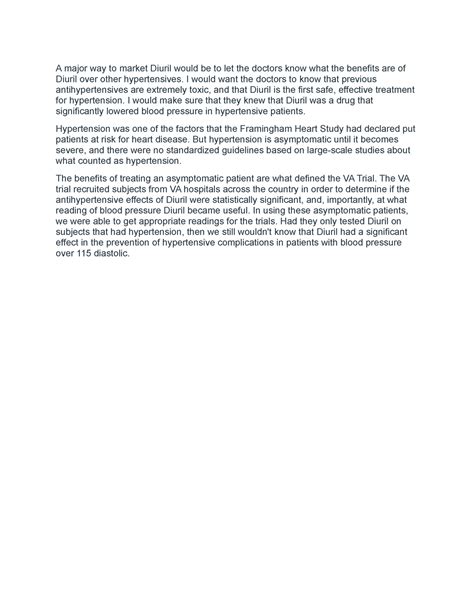 A major way to market Diuril would be to let the doctors know what the benefits are of Diuril over other hypertensives. I would want the doctors to know that previous antihypertensives are extremely toxic, and that Diuril is the first safe, effective treatment for hypertension. I would make sure that they knew that Diuril was a drug that significantly lowered blood pressure in hypertensive patients.

Hypertension was one of the factors that the Framingham Heart Study had declared put patients at risk for heart disease. But hypertension is asymptomatic until it becomes severe, and there were no standardized guidelines based on large-scale studies about what counted as hypertension.

The benefits of treating an asymptomatic patient are what defined the VA Trial. The VA trial recruited subjects from VA hospitals across the country in order to determine if the antihypertensive effects of Diuril were statistically significant, and, importantly, at what reading of blood pressure Diuril became useful. In using these asymptomatic patients, we were able to get appropriate readings for the trials. Had they only tested Diuril on subjects that had hypertension, then we still wouldn't know that Diuril had a significant effect in the prevention of hypertensive complications in patients with blood pressure over 115 diastolic.